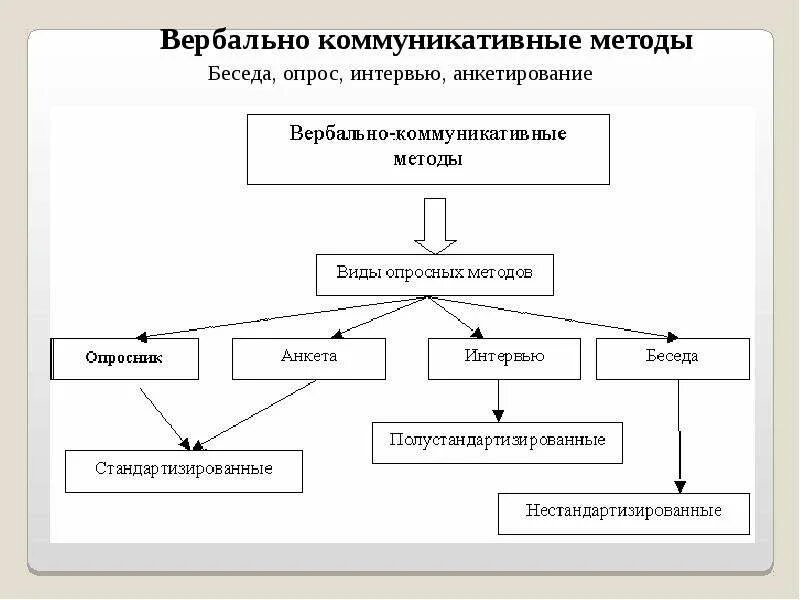 Вербально коммуникативные методы

Беседа, опрос, интервью, анкетирование

Вербально-коммуникативные методы

Виды опросных методов

Опросник

Анкета

Интервью

Беседа

Стандартизированные

Полустандартизированные

Нестандартизированные